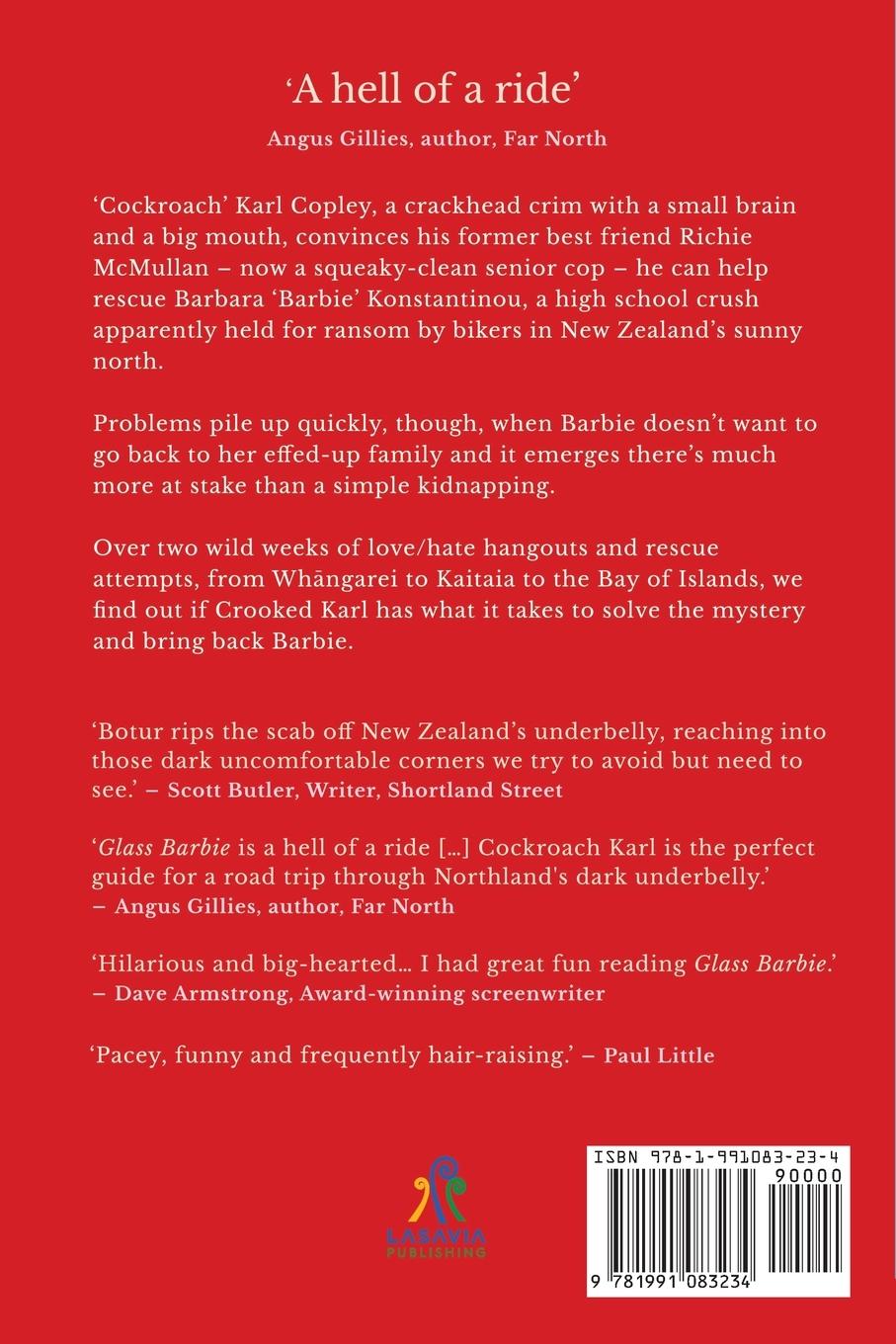 ‘A hell of a ride’

Angus Gillies, author, Far North

‘Cockroach’ Karl Copley, a crackhead crim with a small brain and a big mouth, convinces his former best friend Richie McMullan – now a squeaky-clean senior cop – he can help rescue Barbara ‘Barbie’ Konstantinou, a high school crush apparently held for ransom by bikers in New Zealand’s sunny north.

Problems pile up quickly, though, when Barbie doesn’t want to go back to her effed-up family and it emerges there’s much more at stake than a simple kidnapping.

Over two wild weeks of love/hate hangouts and rescue attempts, from Whāngarei to Kaitaia to the Bay of Islands, we find out if Crooked Karl has what it takes to solve the mystery and bring back Barbie.

‘Botur rips the scab off New Zealand’s underbelly, reaching into those dark uncomfortable corners we try to avoid but need to see.’ – Scott Butler, Writer, Shortland Street

‘Glass Barbie is a hell of a ride [...] Cockroach Karl is the perfect guide for a road trip through Northland's dark underbelly.’ – Angus Gillies, author, Far North

‘Hilarious and big-hearted... I had great fun reading Glass Barbie.’ – Dave Armstrong, Award-winning screenwriter

‘Pacey, funny and frequently hair-raising.’ – Paul Little

LASAVIA PUBLISHING

ISBN 978-1-991083-23-4

90000

9 781991 083234